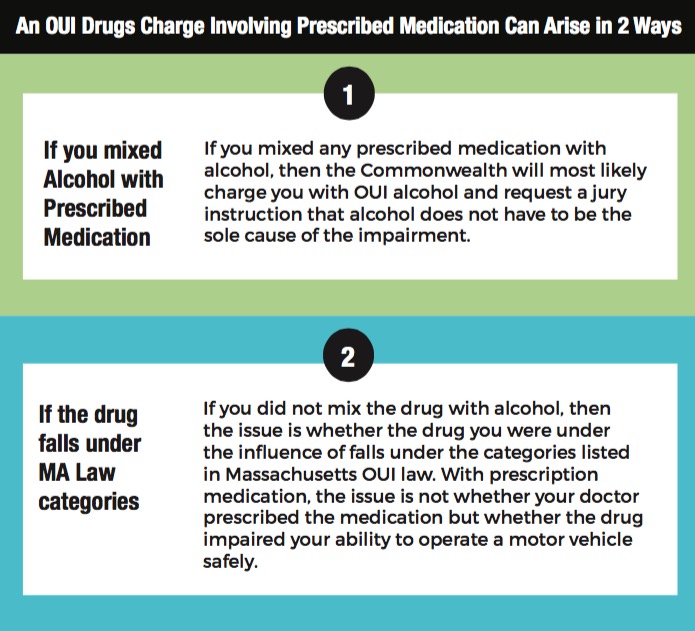 An OUI Drugs Charge Involving Prescribed Medication Can Arise in 2 Ways

1

If you mixed Alcohol with Prescribed Medication

If you mixed any prescribed medication with alcohol, then the Commonwealth will most likely charge you with OUI alcohol and request a jury instruction that alcohol does not have to be the sole cause of the impairment.

2

If the drug falls under MA Law categories

If you did not mix the drug with alcohol, then the issue is whether the drug you were under the influence of falls under the categories listed in Massachusetts OUI law. With prescription medication, the issue is not whether your doctor prescribed the medication but whether the drug impaired your ability to operate a motor vehicle safely.